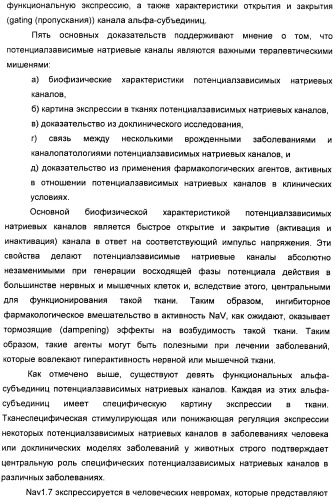 функциональную экспрессию, а также характеристики открытия и закрытия (gating (пропускания)) канала альфа-субъединиц.

Пять основных доказательств поддерживают мнение о том, что потенциалзависимые натриевые каналы являются важными терапевтическими мишенями:

а) биофизические характеристики потенциалзависимых натриевых каналов,

б) картина экспрессии в тканях потенциалзависимых натриевых каналов,

в) доказательство из доклинического исследования,

г) связь между несколькими врожденными заболеваниями и каналопатологиями потенциалзависимых натриевых каналов, и

д) доказательство из применения фармакологических агентов, активных в отношении потенциалзависимых натриевых каналов в клинических условиях.

Основной биофизической характеристикой потенциалзависимых натриевых каналов является быстрое открытие и закрытие (активация и инактивация) канала в ответ на соответствующий импульс напряжения. Эти свойства делают потенциалзависимые натриевые каналы абсолютно незаменимыми при генерации восходящей фазы потенциала действия в большинстве нервных и мышечных клеток и, вследствие этого, центральными для функционирования такой ткани. Таким образом, ингибиторное фармакологическое вмешательство в активность NaV, как ожидают, оказывает тормозящие (dampening) эффекты на возбудимость такой ткани. Таким образом, такие агенты могут быть полезными при лечении заболеваний, которые вовлекают гиперактивность нервной или мышечной ткани.

Как отмечено выше, существуют девять функциональных альфа-субъединиц потенциалзависимых натриевых каналов. Каждая из этих альфа-субъединиц имеет специфическую картину экспрессии в ткани. Тканеспецифическая стимулирующая или понижающая регуляция экспрессии некоторых потенциалзависимых натриевых каналов в заболеваниях человека или доклинических моделях заболеваний у животных строго подтверждает центральную роль специфических потенциалзависимых натриевых каналов в различных заболеваниях.

Nav1.7 экспрессируется в человеческих невромах, которые представляют